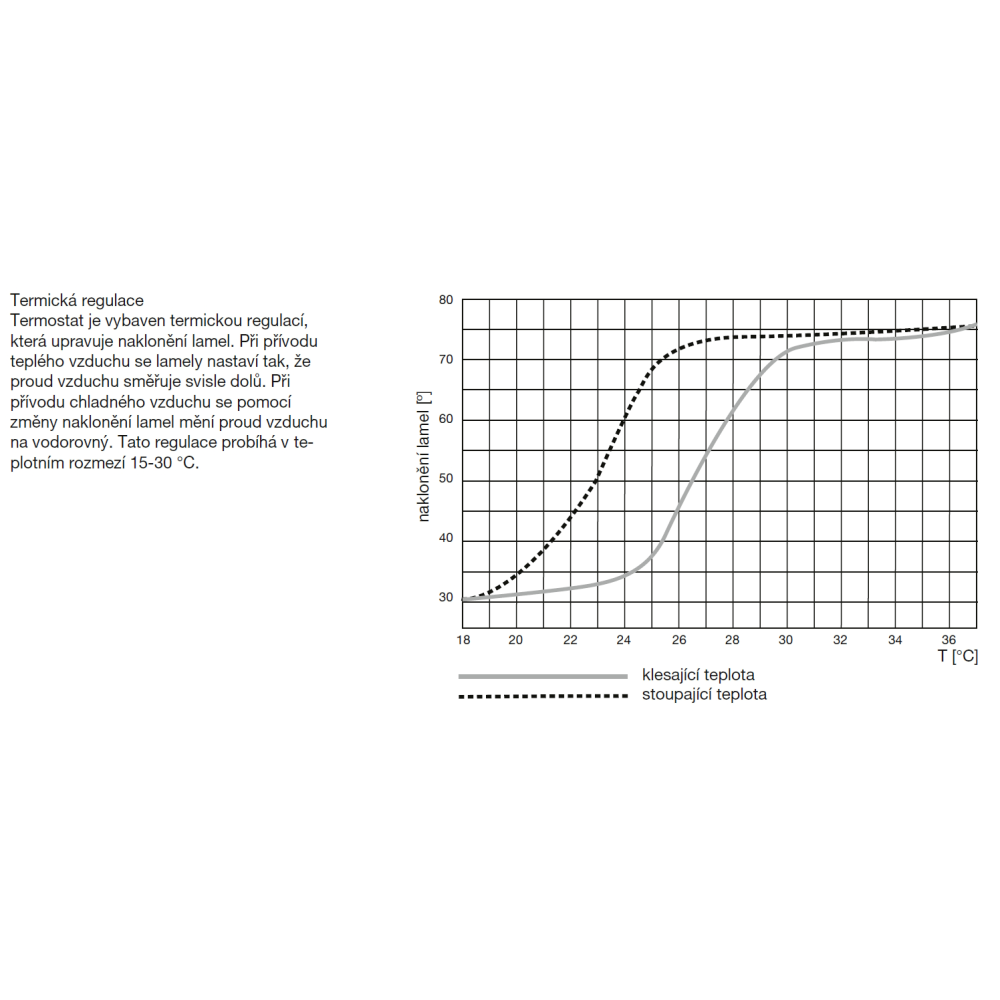 Termická regulace
Termostat je vybaven termickou regulací, která upravuje naklonění lamel. Při přívodu teplého vzduchu se lamely nastaví tak, že proud vzduchu směřuje svisle dolů. Při přívodu chladného vzduchu se pomocí změny naklonění lamel mění proud vzduchu na vodorovný. Tato regulace probíhá v teplotním rozmezí 15-30 °C.

naklonění lamel [°]

80
70
60
50
40
30

18 20 22 24 26 28 30 32 34 36

T [°C]

klesající teplota
stoupající teplota